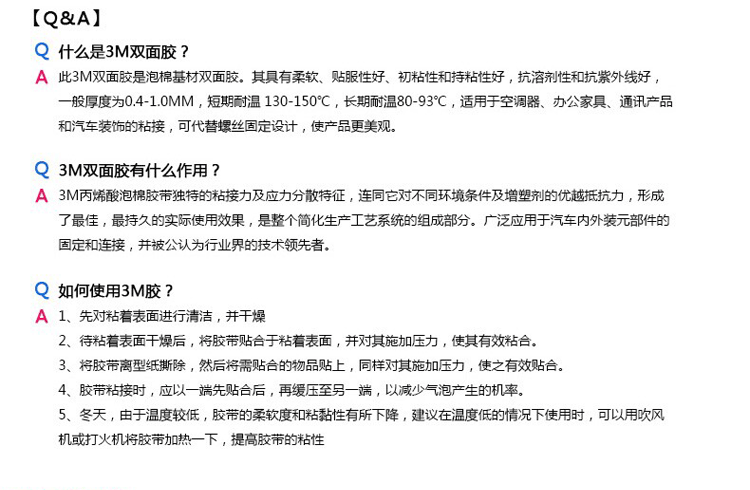 【Q&A】

Q 什么是3M双面胶？

A 此3M双面胶是泡棉基材双面胶。其具有柔软、贴服性好、初粘性和持粘性好，抗溶剂性和抗紫外线好，一般厚度为0.4-1.0MM，短期耐温 130-150℃，长期耐温80-93℃，适用于空调器、办公家具、通讯产品和汽车装饰的粘接，可代替螺丝固定设计，使产品更美观。

Q 3M双面胶有什么作用？

A 3M丙烯酸泡棉胶带独特的粘接力及应力分散特征，连同它对不同环境条件及增塑剂的优越抵抗力，形成了最佳，最持久的实际使用效果，是整个简化生产工艺系统的组成部分。广泛应用于汽车内外装元部件的固定和连接，并被公认为行业界的技术领先者。

Q 如何使用3M胶？

A 1、先对粘着表面进行清洁，并干燥

2、待粘着表面干燥后，将胶带贴合于粘着表面，并对其施加压力，使其有效粘合。

3、将胶带离型纸撕除，然后将需贴合的物品贴上，同样对其施加压力，使之有效贴合。

4、胶带粘接时，应以一端先贴合后，再缓压至另一端，以减少气泡产生的机率。

5、冬天，由于温度较低，胶带的柔软度和粘黏性有所下降，建议在温度低的情况下使用时，可以用吹风机或打火机将胶带加热一下，提高胶带的粘性